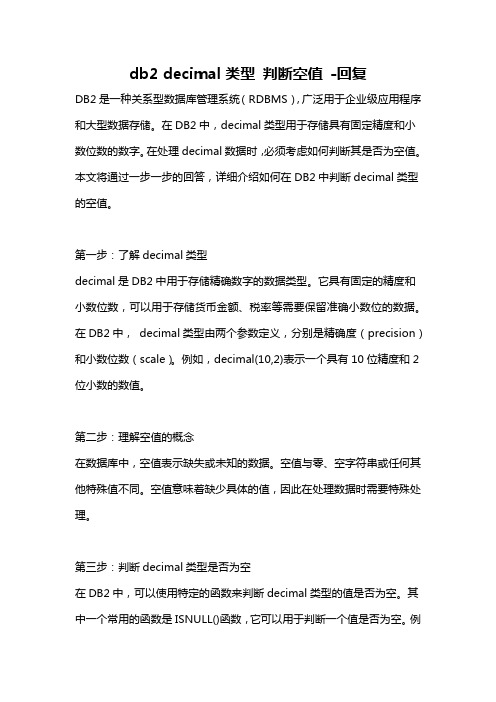 db2 decimal 类型 判断空值 -回复

DB2 是一种关系型数据库管理系统（RDBMS），广泛用于企业级应用程序和大型数据存储。在 DB2 中，decimal 类型用于存储具有固定精度和小数位数的数字。在处理 decimal 数据时，必须考虑如何判断其是否为空值。本文将通过一步一步的回答，详细介绍如何在 DB2 中判断 decimal 类型的空值。

第一步：了解 decimal 类型
decimal 是 DB2 中用于存储精确数字的数据类型。它具有固定的精度和小数位数，可以用于存储货币金额、税率等需要保留准确小数位的数据。在 DB2 中， decimal 类型由两个参数定义，分别是精确度（precision）和小数位数（scale）。例如，decimal(10,2)表示一个具有 10 位精度和 2 位小数的数值。

第二步：理解空值的概念
在数据库中，空值表示缺失或未知的数据。空值与零、空字符串或任何其他特殊值不同。空值意味着缺少具体的值，因此在处理数据时需要特殊处理。

第三步：判断 decimal 类型是否为空
在 DB2 中，可以使用特定的函数来判断 decimal 类型的值是否为空。其中一个常用的函数是 ISNULL()函数，它可以用于判断一个值是否为空。例